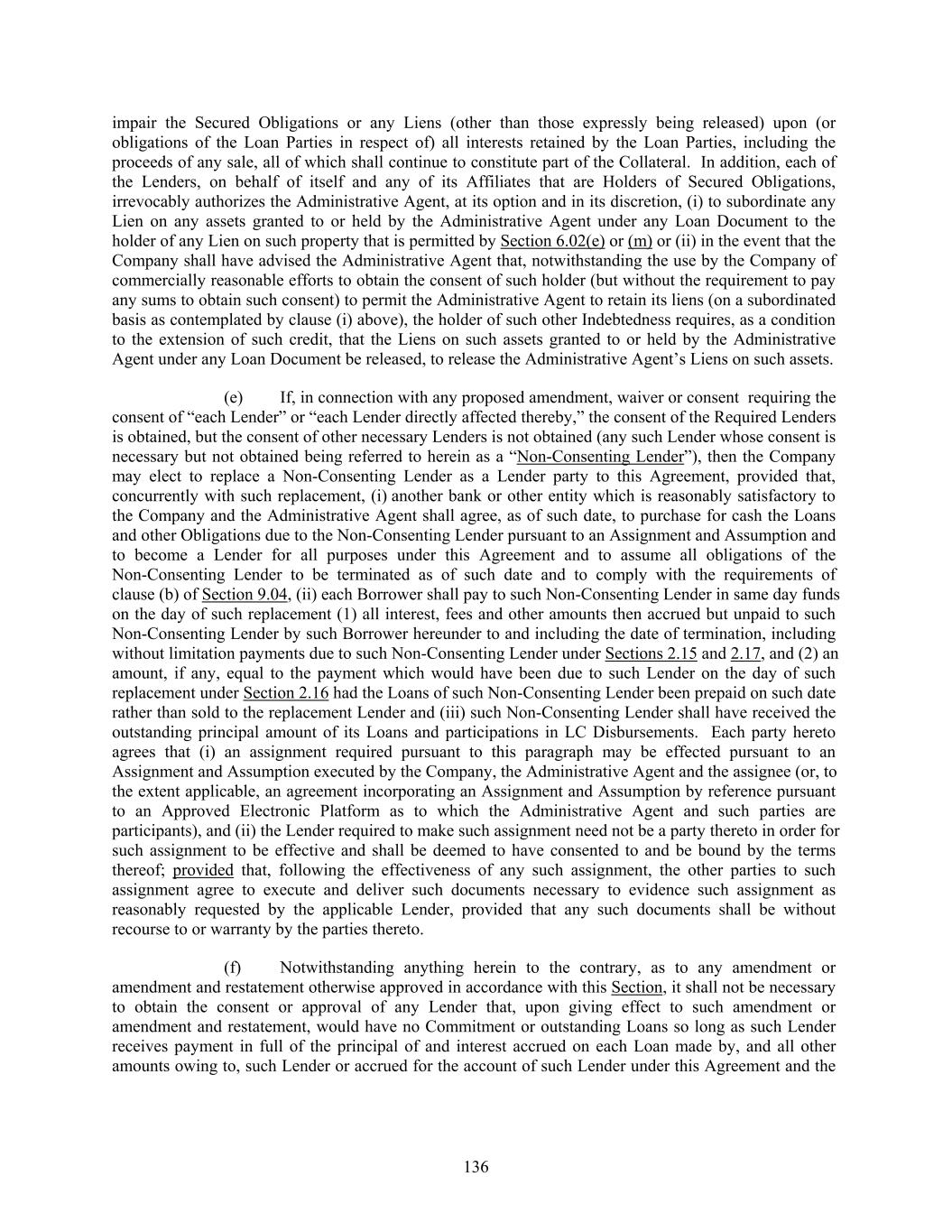 impair the Secured Obligations or any Liens (other than those expressly being released) upon (or obligations of the Loan Parties in respect of) all interests retained by the Loan Parties, including the proceeds of any sale, all of which shall continue to constitute part of the Collateral. In addition, each of the Lenders, on behalf of itself and any of its Affiliates that are Holders of Secured Obligations, irrevocably authorizes the Administrative Agent, at its option and in its discretion, (i) to subordinate any Lien on any assets granted to or held by the Administrative Agent under any Loan Document to the holder of any Lien on such property that is permitted by Section 6.02(e) or (m) or (ii) in the event that the Company shall have advised the Administrative Agent that, notwithstanding the use by the Company of commercially reasonable efforts to obtain the consent of such holder (but without the requirement to pay any sums to obtain such consent) to permit the Administrative Agent to retain its liens (on a subordinated basis as contemplated by clause (i) above), the holder of such other Indebtedness requires, as a condition to the extension of such credit, that the Liens on such assets granted to or held by the Administrative Agent under any Loan Document be released, to release the Administrative Agent's Liens on such assets.

(e) If, in connection with any proposed amendment, waiver or consent requiring the consent of "each Lender" or "each Lender directly affected thereby," the consent of the Required Lenders is obtained, but the consent of other necessary Lenders is not obtained (any such Lender whose consent is necessary but not obtained being referred to herein as a "Non-Consenting Lender"), then the Company may elect to replace a Non-Consenting Lender as a Lender party to this Agreement, provided that, concurrently with such replacement, (i) another bank or other entity which is reasonably satisfactory to the Company and the Administrative Agent shall agree, as of such date, to purchase for cash the Loans and other Obligations due to the Non-Consenting Lender pursuant to an Assignment and Assumption and to become a Lender for all purposes under this Agreement and to assume all obligations of the Non-Consenting Lender to be terminated as of such date and to comply with the requirements of clause (b) of Section 9.04, (ii) each Borrower shall pay to such Non-Consenting Lender in same day funds on the day of such replacement (1) all interest, fees and other amounts then accrued but unpaid to such Non-Consenting Lender by such Borrower hereunder to and including the date of termination, including without limitation payments due to such Non-Consenting Lender under Sections 2.15 and 2.17, and (2) an amount, if any, equal to the payment which would have been due to such Lender on the day of such replacement under Section 2.16 had the Loans of such Non-Consenting Lender been prepaid on such date rather than sold to the replacement Lender and (iii) such Non-Consenting Lender shall have received the outstanding principal amount of its Loans and participations in LC Disbursements. Each party hereto agrees that (i) an assignment required pursuant to this paragraph may be effected pursuant to an Assignment and Assumption executed by the Company, the Administrative Agent and the assignee (or, to the extent applicable, an agreement incorporating an Assignment and Assumption by reference pursuant to an Approved Electronic Platform as to which the Administrative Agent and such parties are participants), and (ii) the Lender required to make such assignment need not be a party thereto in order for such assignment to be effective and shall be deemed to have consented to and be bound by the terms thereof; provided that, following the effectiveness of any such assignment, the other parties to such assignment agree to execute and deliver such documents necessary to evidence such assignment as reasonably requested by the applicable Lender, provided that any such documents shall be without recourse to or warranty by the parties thereto.

(f) Notwithstanding anything herein to the contrary, as to any amendment or amendment and restatement otherwise approved in accordance with this Section, it shall not be necessary to obtain the consent or approval of any Lender that, upon giving effect to such amendment or amendment and restatement, would have no Commitment or outstanding Loans so long as such Lender receives payment in full of the principal of and interest accrued on each Loan made by, and all other amounts owing to, such Lender or accrued for the account of such Lender under this Agreement and the

136